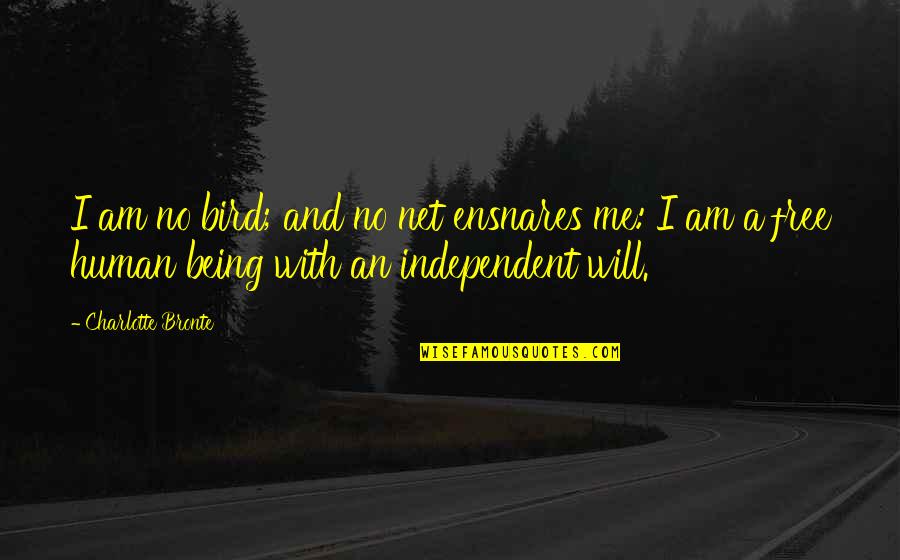 I am no bird; and no net ensnares me: I am a free human being with an independent will.

- Charlotte Bronte

WISEFAMOUSQUOTES.COM